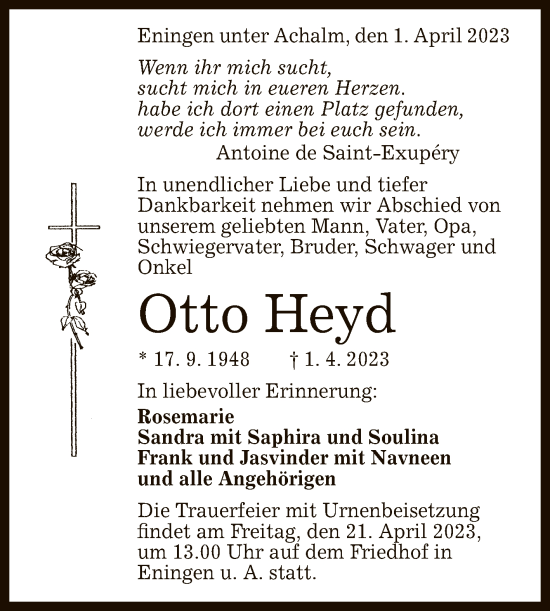 Eningen unter Achalm, den 1. April 2023

Wenn ihr mich sucht,
sucht mich in eueren Herzen.
habe ich dort einen Platz gefunden,
werde ich immer bei euch sein.
Antoine de Saint-Exupéry

In unendlicher Liebe und tiefer Dankbarkeit nehmen wir Abschied von unserem geliebten Mann, Vater, Opa, Schwiegervater, Bruder, Schwager und Onkel

Otto Heyd

* 17. 9. 1948 † 1. 4. 2023

In liebevoller Erinnerung:

Rosemarie
Sandra mit Saphira und Soulina
Frank und Jasvinder mit Navneen
und alle Angehörigen

Die Trauerfeier mit Urnenbeisetzung findet am Freitag, den 21. April 2023, um 13.00 Uhr auf dem Friedhof in Eningen u. A. statt.